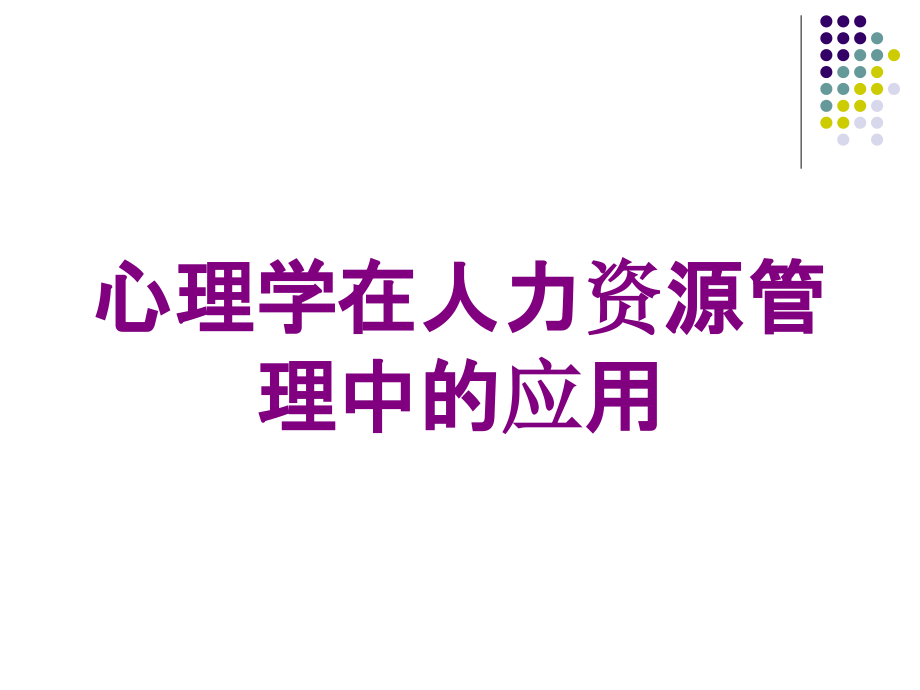 心理学在人力资源管理中的应用